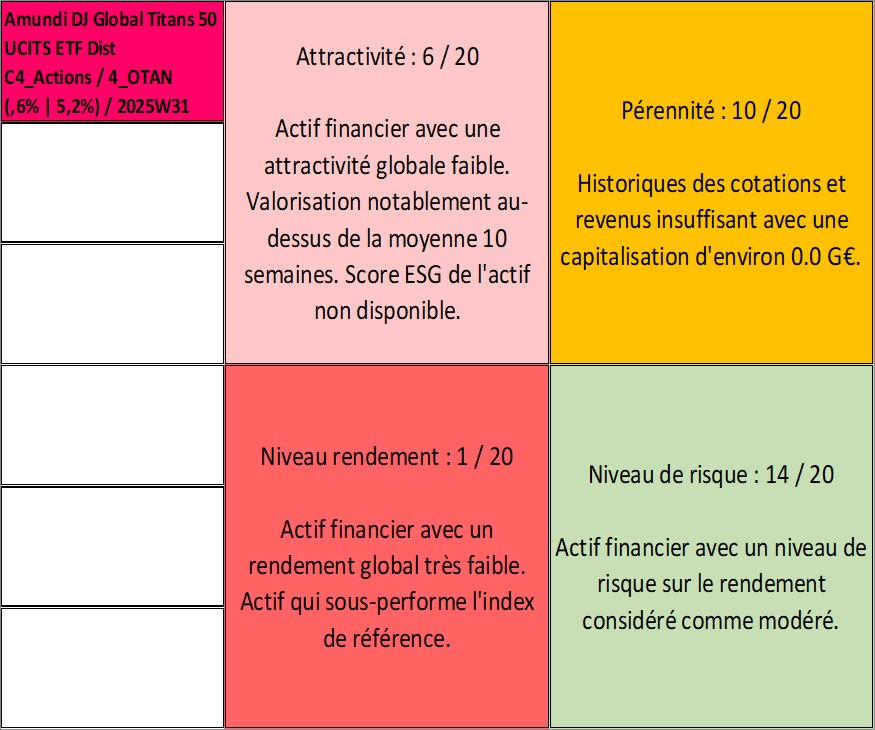 Amundi DJ Global Titans 50 UCITS ETF Dist
C4_Actions / 4_OTAN
(,6% | 5,2%) / 2025W31

Attractivité : 6 / 20

Actif financier avec une attractivité globale faible. Valorisation notablement au-dessus de la moyenne 10 semaines. Score ESG de l'actif non disponible.

Pérennité : 10 / 20

Historiques des cotations et revenus insuffisant avec une capitalisation d'environ 0.0 G€.

Niveau rendement : 1 / 20

Actif financier avec un rendement global très faible. Actif qui sous-performe l'index de référence.

Niveau de risque : 14 / 20

Actif financier avec un niveau de risque sur le rendement considéré comme modéré.